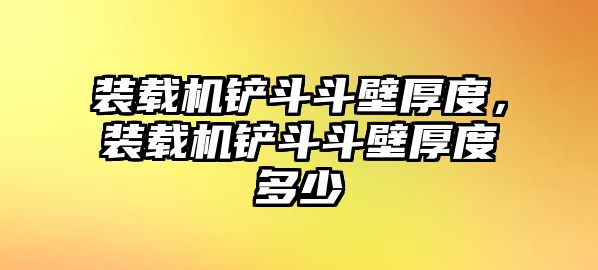 装载机铲斗斗壁厚度，装载机铲斗斗壁厚度多少